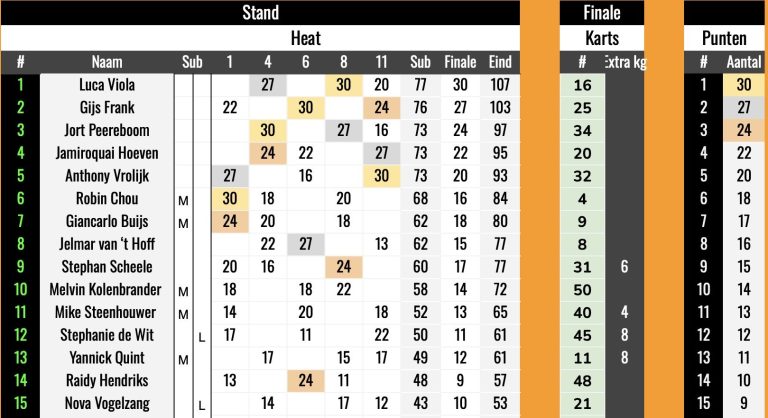 Stand

Heat

| # | Naam | Sub | | 1 | 4 | 6 | 8 | 11 | Sub | Finale | Eind |
|---|---|---|---|---|---|---|---|---|---|---|---|
| 1 | Luca Viola | | | | 27 | | 30 | 20 | 77 | 30 | 107 |
| 2 | Gijs Frank | | | 22 | | 30 | | 24 | 76 | 27 | 103 |
| 3 | Jort Peereboom | | | | 30 | | 27 | 16 | 73 | 24 | 97 |
| 4 | Jamiroquai Hoeven | | | | 24 | 22 | | 27 | 73 | 22 | 95 |
| 5 | Anthony Vrolijk | | | 27 | | 16 | | 30 | 73 | 20 | 93 |
| 6 | Robin Chou | M | | 30 | 18 | | 20 | | 68 | 16 | 84 |
| 7 | Giancarlo Buijs | M | | 24 | 20 | | 18 | | 62 | 18 | 80 |
| 8 | Jelmar van 't Hoff | | | | 22 | 27 | | 13 | 62 | 15 | 77 |
| 9 | Stephan Scheele | | | 20 | 16 | | 24 | | 60 | 17 | 77 |
| 10 | Melvin Kolenbrander | M | | 18 | | 18 | 22 | | 58 | 14 | 72 |
| 11 | Mike Steenhouwer | M | | 14 | | 20 | | 18 | 52 | 13 | 65 |
| 12 | Stephanie de Wit | | L | 17 | | 11 | | 22 | 50 | 11 | 61 |
| 13 | Yannick Quint | M | | | 17 | | 15 | 17 | 49 | 12 | 61 |
| 14 | Raidy Hendriks | | | 13 | | 24 | 11 | | 48 | 9 | 57 |
| 15 | Nova Vogelzang | | L | | 14 | | 17 | 12 | 43 | 10 | 53 |

Finale

Karts

| # | Extra kg |
|---|---|
| 16 | |
| 25 | |
| 34 | |
| 20 | |
| 32 | |
| 4 | |
| 9 | |
| 8 | |
| 31 | 6 |
| 50 | |
| 40 | 4 |
| 45 | 8 |
| 11 | 8 |
| 48 | |
| 21 | |

Punten

| # | Aantal |
|---|---|
| 1 | 30 |
| 2 | 27 |
| 3 | 24 |
| 4 | 22 |
| 5 | 20 |
| 6 | 18 |
| 7 | 17 |
| 8 | 16 |
| 9 | 15 |
| 10 | 14 |
| 11 | 13 |
| 12 | 12 |
| 13 | 11 |
| 14 | 10 |
| 15 | 9 |